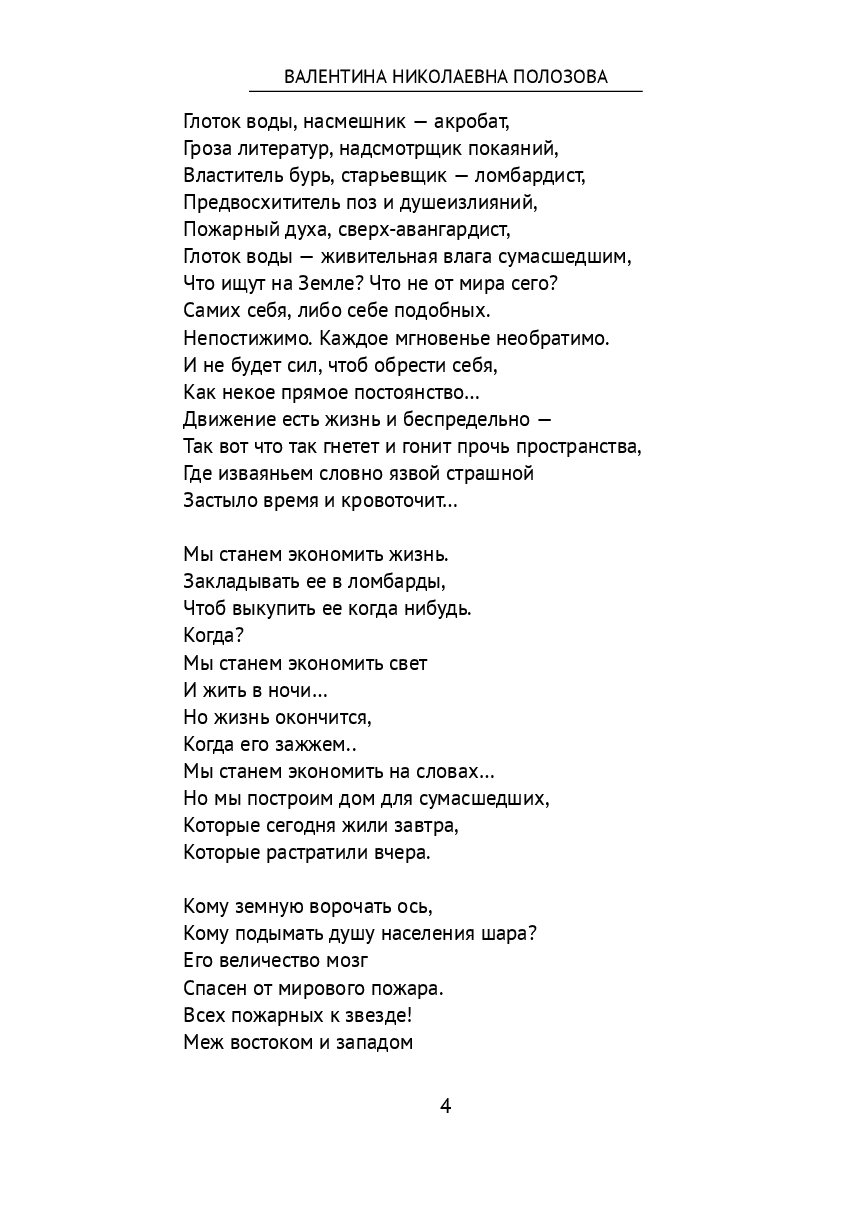 ВАЛЕНТИНА НИКОЛАЕВНА ПОЛОЗОВА

Глоток воды, насмешник — акробат,
Гроза литератур, надсмотрщик покаяний,
Властитель бурь, старьевщик — ломбардист,
Предвосхититель поз и душеизлияний,
Пожарный духа, сверх-авангардист,
Глоток воды — живительная влага сумасшедшим,
Что ищут на Земле? Что не от мира сего?
Самих себя, либо себе подобных.
Непостижимо. Каждое мгновенье необратимо.
И не будет сил, чтоб обрести себя,
Как некое прямое постоянство...
Движение есть жизнь и беспредельно —
Так вот что так гнетет и гонит прочь пространства,
Где изваяньем словно язвой страшной
Застыло время и кровоточит...

Мы станем экономить жизнь.
Закладывать ее в ломбарды,
Чтоб выкупить ее когда нибудь.
Когда?
Мы станем экономить свет
И жить в ночи...
Но жизнь окончится,
Когда его зажжем..
Мы станем экономить на словах...
Но мы построим дом для сумасшедших,
Которые сегодня жили завтра,
Которые растратили вчера.

Кому земную ворочать ось,
Кому подымать душу населения шара?
Его величество мозг
Спасен от мирового пожара.
Всех пожарных к звезде!
Меж востоком и западом

4